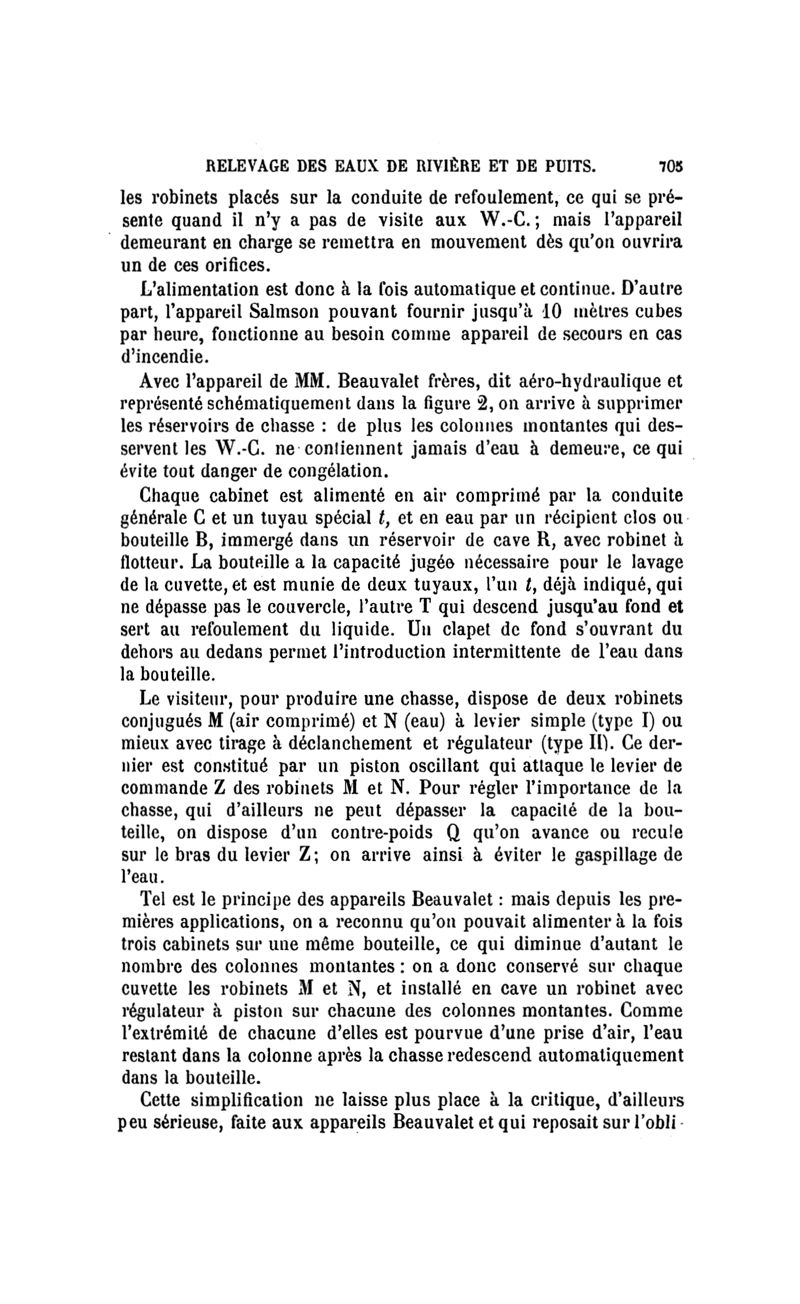 RELEVAGE DES EAUX DE RIVIÈRE ET DE PUITS. 705

les robinets placés sur la conduite de refoulement, ce qui se présente quand il n'y a pas de visite aux W.-C.; mais l'appareil demeurant en charge se remettra en mouvement dès qu'on ouvrira un de ces orifices.

L'alimentation est donc à la fois automatique et continue. D'autre part, l'appareil Salmson pouvant fournir jusqu'à 10 mètres cubes par heure, fonctionne au besoin comme appareil de secours en cas d'incendie.

Avec l'appareil de MM. Beauvalet frères, dit aéro-hydraulique et représenté schématiquement dans la figure 2, on arrive à supprimer les réservoirs de chasse : de plus les colonnes montantes qui desservent les W.-C. ne contiennent jamais d'eau à demeure, ce qui évite tout danger de congélation.

Chaque cabinet est alimenté en air comprimé par la conduite générale C et un tuyau spécial $t$, et en eau par un récipient clos ou bouteille B, immergé dans un réservoir de cave R, avec robinet à flotteur. La bouteille a la capacité jugée nécessaire pour le lavage de la cuvette, et est munie de deux tuyaux, l'un $t$, déjà indiqué, qui ne dépasse pas le couvercle, l'autre T qui descend jusqu'au fond et sert au refoulement du liquide. Un clapet de fond s'ouvrant du dehors au dedans permet l'introduction intermittente de l'eau dans la bouteille.

Le visiteur, pour produire une chasse, dispose de deux robinets conjugués M (air comprimé) et N (eau) à levier simple (type I) ou mieux avec tirage à déclanchement et régulateur (type II). Ce dernier est constitué par un piston oscillant qui attaque le levier de commande Z des robinets M et N. Pour régler l'importance de la chasse, qui d'ailleurs ne peut dépasser la capacité de la bouteille, on dispose d'un contre-poids Q qu'on avance ou recule sur le bras du levier Z; on arrive ainsi à éviter le gaspillage de l'eau.

Tel est le principe des appareils Beauvalet : mais depuis les premières applications, on a reconnu qu'on pouvait alimenter à la fois trois cabinets sur une même bouteille, ce qui diminue d'autant le nombre des colonnes montantes : on a donc conservé sur chaque cuvette les robinets M et N, et installé en cave un robinet avec régulateur à piston sur chacune des colonnes montantes. Comme l'extrémité de chacune d'elles est pourvue d'une prise d'air, l'eau restant dans la colonne après la chasse redescend automatiquement dans la bouteille.

Cette simplification ne laisse plus place à la critique, d'ailleurs peu sérieuse, faite aux appareils Beauvalet et qui reposait sur l'obli-